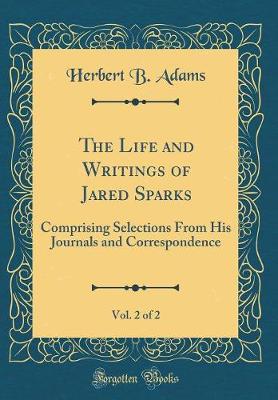 Herbert B. Adams

The Life and Writings of Jared Sparks

Comprising Selections From His Journals and Correspondence

Vol. 2 of 2

Forgotten Books